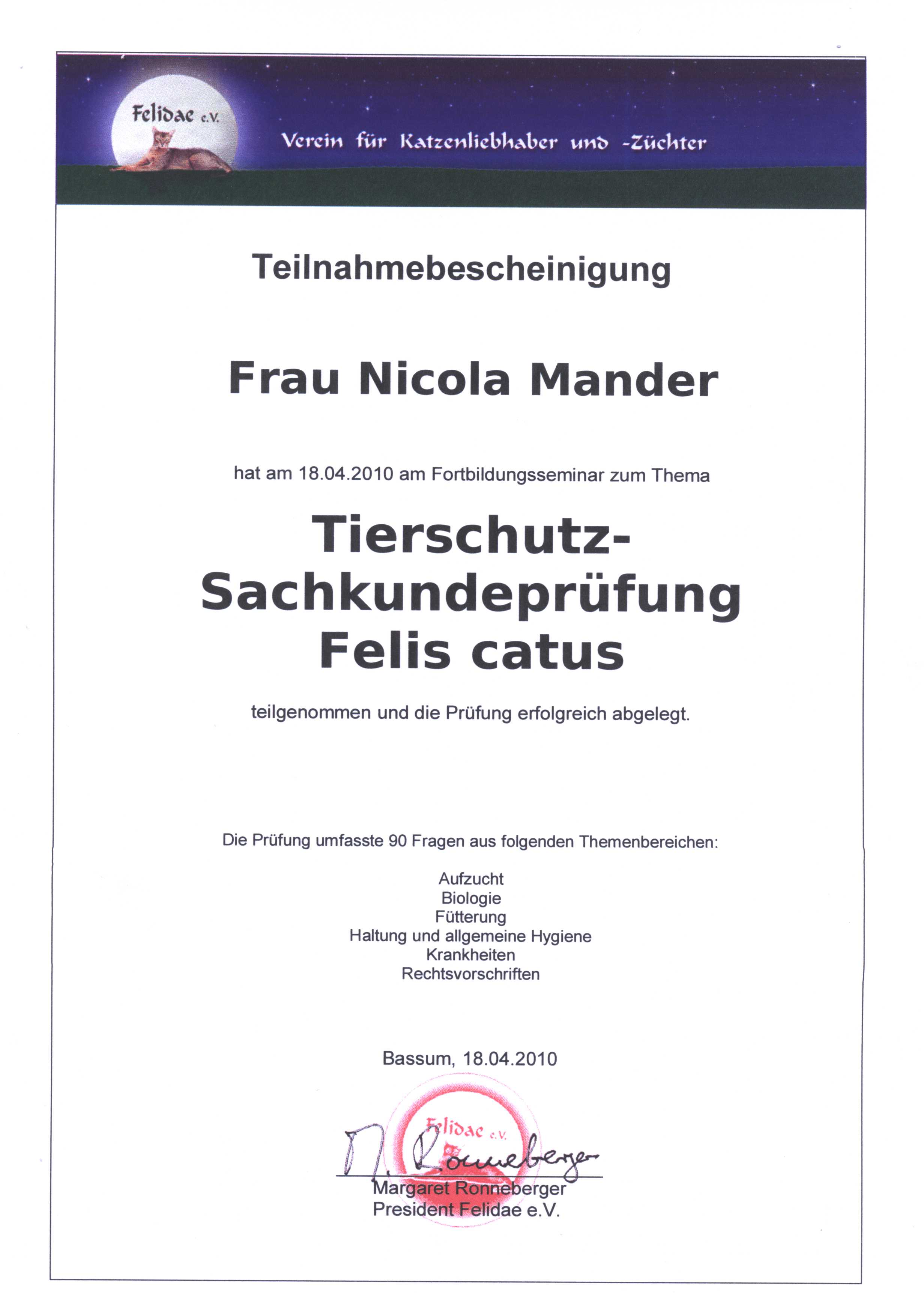 Felidae e.V.

Verein für Katzenliebhaber und -Züchter

Teilnahmebescheinigung

Frau Nicola Mander

hat am 18.04.2010 am Fortbildungsseminar zum Thema

Tierschutz-Sachkundeprüfung Felis catus

teilgenommen und die Prüfung erfolgreich abgelegt.

Die Prüfung umfasste 90 Fragen aus folgenden Themenbereichen:

Aufzucht
Biologie
Fütterung
Haltung und allgemeine Hygiene
Krankheiten
Rechtsvorschriften

Bassum, 18.04.2010

Felidae e.V.

M. Ronneberger

Margaret Ronneberger
President Felidae e.V.